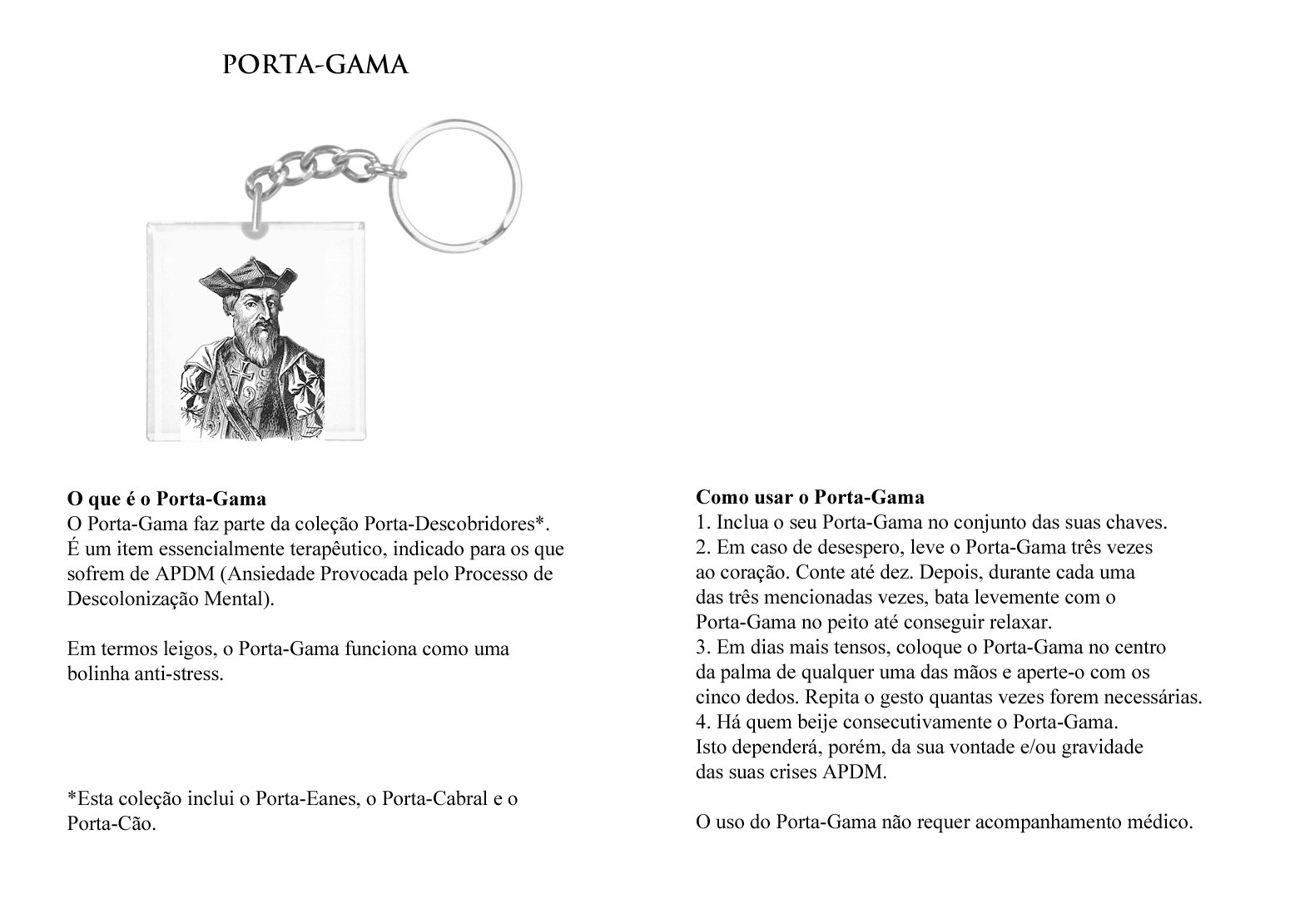 PORTA-GAMA

O que é o Porta-Gama
O Porta-Gama faz parte da coleção Porta-Descobridores*. É um item essencialmente terapêutico, indicado para os que sofrem de APDM (Ansiedade Provocada pelo Processo de Descolonização Mental).

Em termos leigos, o Porta-Gama funciona como uma bolinha anti-stress.

*Esta coleção inclui o Porta-Eanes, o Porta-Cabral e o Porta-Cão.

Como usar o Porta-Gama
1. Inclua o seu Porta-Gama no conjunto das suas chaves.
2. Em caso de desespero, leve o Porta-Gama três vezes ao coração. Conte até dez. Depois, durante cada uma das três mencionadas vezes, bata levemente com o Porta-Gama no peito até conseguir relaxar.
3. Em dias mais tensos, coloque o Porta-Gama no centro da palma de qualquer uma das mãos e aperte-o com os cinco dedos. Repita o gesto quantas vezes forem necessárias.
4. Há quem beije consecutivamente o Porta-Gama. Isto dependerá, porém, da sua vontade e/ou gravidade das suas crises APDM.

O uso do Porta-Gama não requer acompanhamento médico.